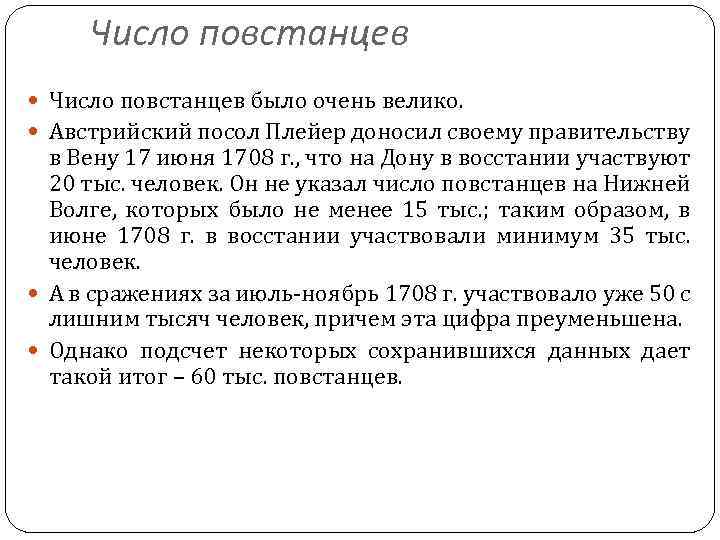 Число повстанцев

Число повстанцев было очень велико.

Австрийский посол Плейер доносил своему правительству в Вену 17 июня 1708 г., что на Дону в восстании участвуют 20 тыс. человек. Он не указал число повстанцев на Нижней Волге, которых было не менее 15 тыс.; таким образом, в июне 1708 г. в восстании участвовали минимум 35 тыс. человек.

А в сражениях за июль-ноябрь 1708 г. участвовало уже 50 с лишним тысяч человек, причем эта цифра преуменьшена.

Однако подсчет некоторых сохранившихся данных дает такой итог – 60 тыс. повстанцев.